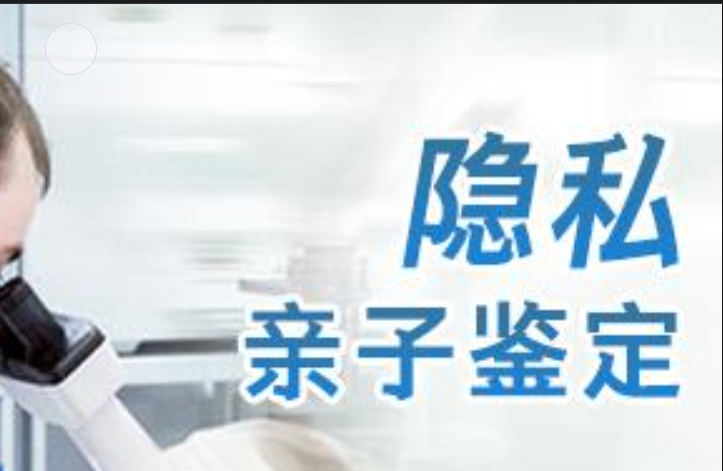 隐私
亲子鉴定